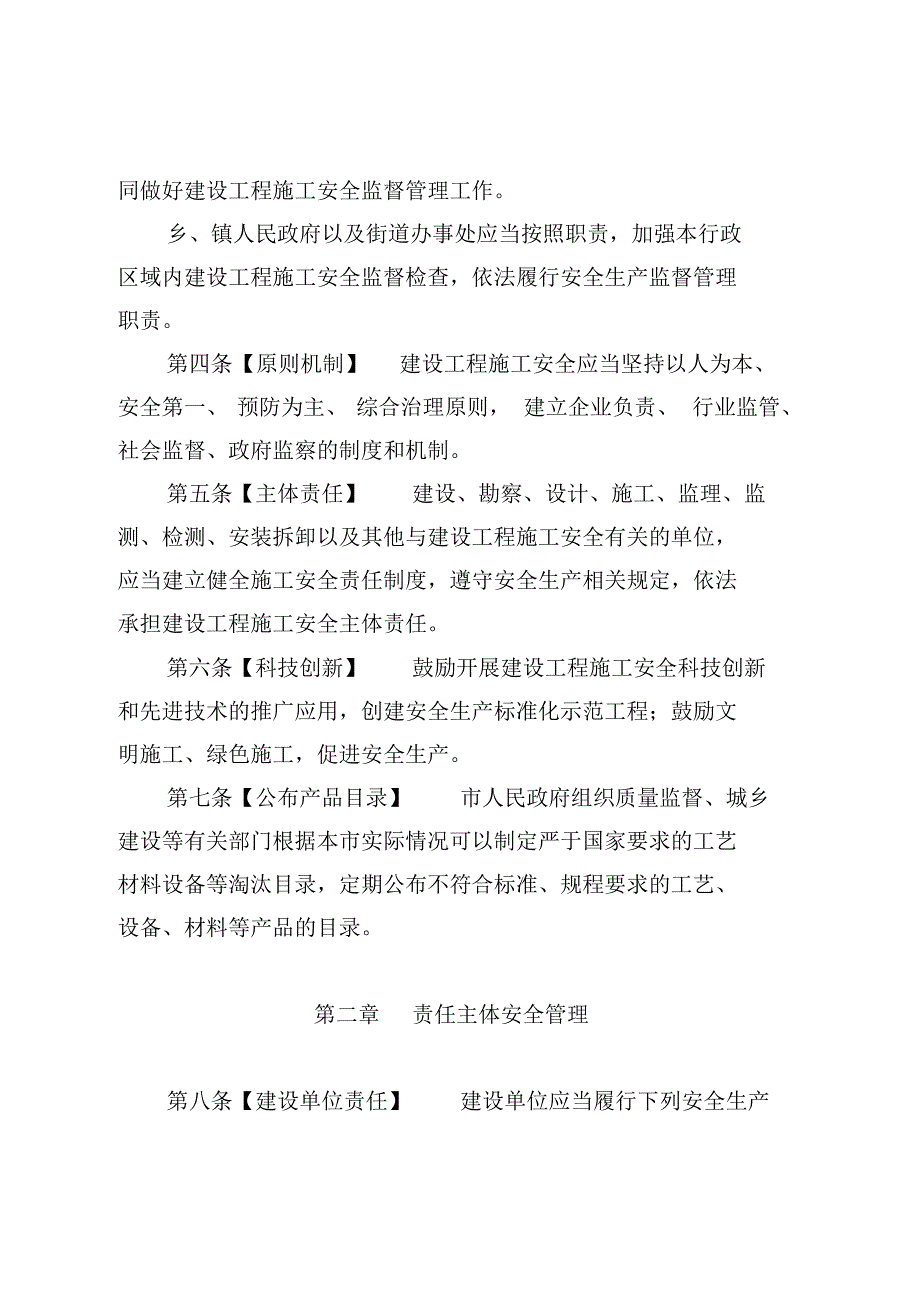 同做好建设工程施工安全监督管理工作。

乡、镇人民政府以及街道办事处应当按照职责，加强本行政区域内建设工程施工安全监督检查，依法履行安全生产监督管理职责。

第四条【原则机制】　建设工程施工安全应当坚持以人为本、安全第一、预防为主、综合治理原则，建立企业负责、行业监管、社会监督、政府监察的制度和机制。

第五条【主体责任】　建设、勘察、设计、施工、监理、监测、检测、安装拆卸以及其他与建设工程施工安全有关的单位，应当建立健全施工安全责任制度，遵守安全生产相关规定，依法承担建设工程施工安全主体责任。

第六条【科技创新】　鼓励开展建设工程施工安全科技创新和先进技术的推广应用，创建安全生产标准化示范工程；鼓励文明施工、绿色施工，促进安全生产。

第七条【公布产品目录】　市人民政府组织质量监督、城乡建设等有关部门根据本市实际情况可以制定严于国家要求的工艺材料设备等淘汰目录，定期公布不符合标准、规程要求的工艺、设备、材料等产品的目录。

第二章　责任主体安全管理

第八条【建设单位责任】　建设单位应当履行下列安全生产